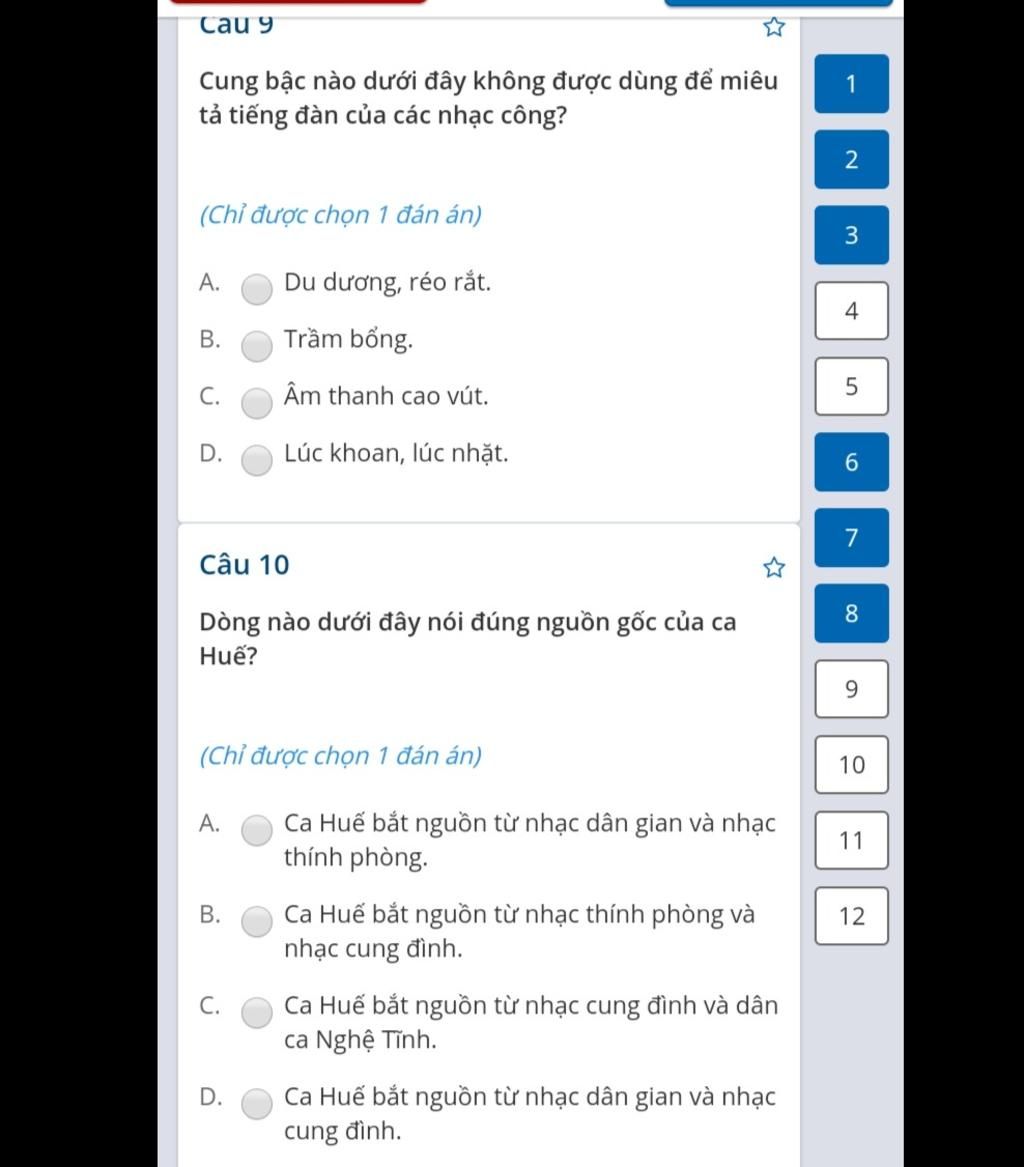 Câu 9

Cung bậc nào dưới đây không được dùng để miêu tả tiếng đàn của các nhạc công?

(Chỉ được chọn 1 đán án)

A. Du dương, réo rắt.

B. Trầm bổng.

C. Âm thanh cao vút.

D. Lúc khoan, lúc nhặt.

Câu 10

Dòng nào dưới đây nói đúng nguồn gốc của ca Huế?

(Chỉ được chọn 1 đán án)

A. Ca Huế bắt nguồn từ nhạc dân gian và nhạc thính phòng.

B. Ca Huế bắt nguồn từ nhạc thính phòng và nhạc cung đình.

C. Ca Huế bắt nguồn từ nhạc cung đình và dân ca Nghệ Tĩnh.

D. Ca Huế bắt nguồn từ nhạc dân gian và nhạc cung đình.

1
2
3
4
5
6
7
8
9
10
11
12